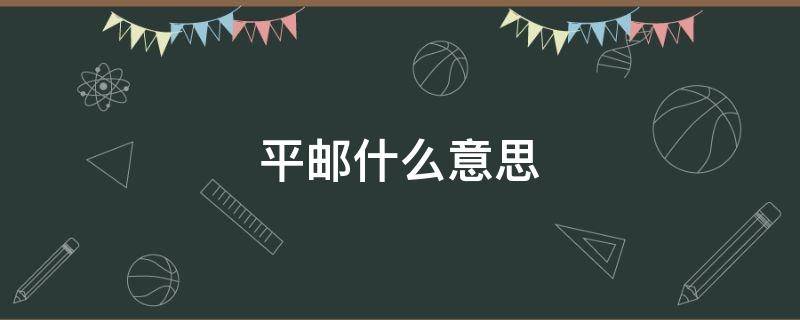 平邮什么意思